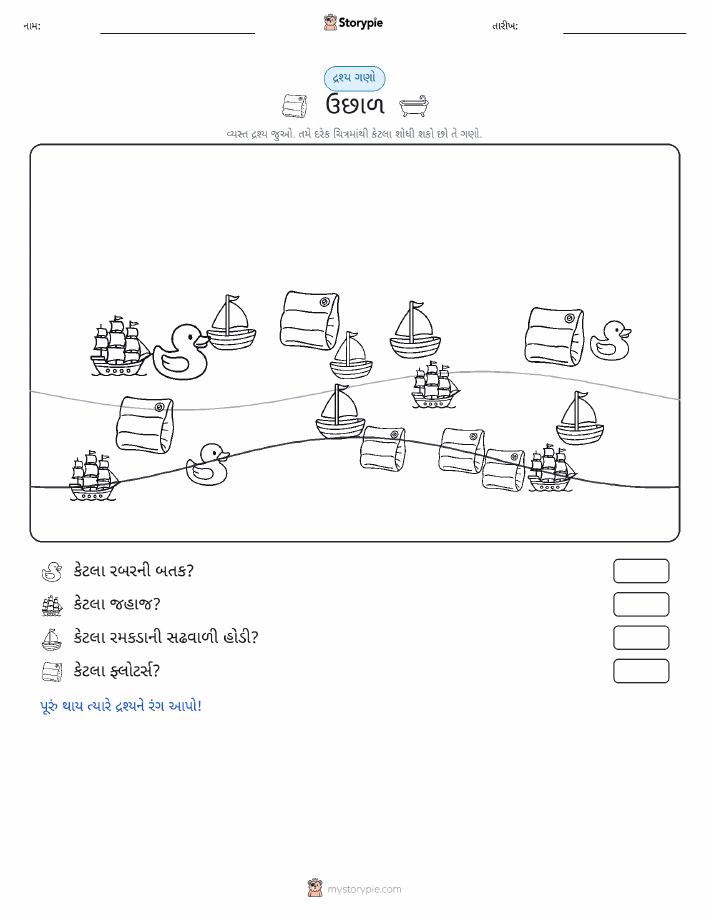 નામ: Storypie તારીખ:

દ્રશ્ય ગણો

ઉછાળ

વ્યસ્ત દ્રશ્ય જુઓ. તમે દરેક ચિત્રમાંથી કેટલા શોધી શકો છો તે ગણો.

કેટલા રબરની બતક?

કેટલા જહાજ?

કેટલા રમકડાની સઢવાળી હોડી?

કેટલા ફ્લોટર્સ?

પૂરું થાય ત્યારે દ્રશ્યને રંગ આપો!

mystorypie.com